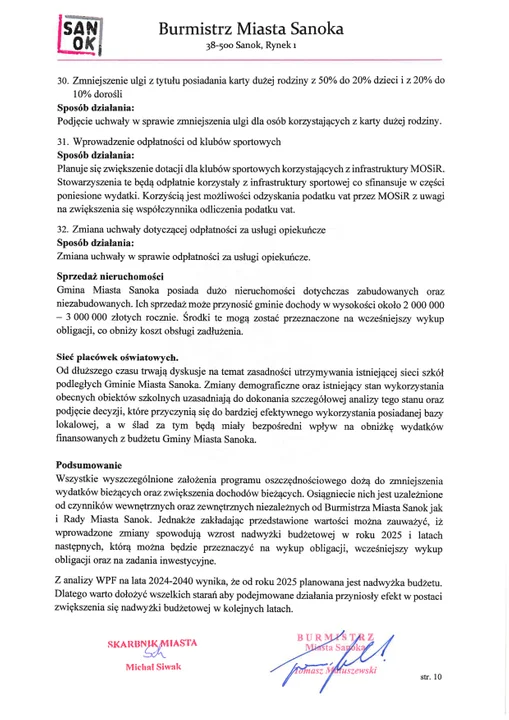 SAN OK

Burmistrz Miasta Sanoka
38-500 Sanok, Rynek 1

30. Zmniejszenie ulgi z tytułu posiadania karty dużej rodziny z 50% do 20% dzieci i z 20% do 10% dorośli
**Sposób działania:**
Podjęcie uchwały w sprawie zmniejszenia ulgi dla osób korzystających z karty dużej rodziny.

31. Wprowadzenie odpłatności od klubów sportowych
**Sposób działania:**
Planuje się zwiększenie dotacji dla klubów sportowych korzystających z infrastruktury MOSiR. Stowarzyszenia te będą odpłatnie korzystały z infrastruktury sportowej co sfinansuje w części poniesione wydatki. Korzyścią jest możliwości odzyskania podatku vat przez MOSiR z uwagi na zwiększenia się współczynnika odliczenia podatku vat.

32. Zmiana uchwały dotyczącej odpłatności za usługi opiekuńcze
**Sposób działania:**
Zmiana uchwały w sprawie odpłatności za usługi opiekuńcze.

**Sprzedaż nieruchomości**
Gmina Miasta Sanoka posiada dużo nieruchomości dotychczas zabudowanych oraz niezabudowanych. Ich sprzedaż może przynosić gminie dochody w wysokości około 2 000 000 – 3 000 000 złotych rocznie. Środki te mogą zostać przeznaczone na wcześniejszy wykup obligacji, co obniży koszt obsługi zadłużenia.

**Sieć placówek oświatowych.**
Od dłuższego czasu trwają dyskusje na temat zasadności utrzymywania istniejącej sieci szkół podległych Gminie Miasta Sanoka. Zmiany demograficzne oraz istniejący stan wykorzystania obecnych obiektów szkolnych uzasadniają do dokonania szczegółowej analizy tego stanu oraz podjęcie decyzji, które przyczynią się do bardziej efektywnego wykorzystania posiadanej bazy lokalowej, a w ślad za tym będą miały bezpośredni wpływ na obniżkę wydatków finansowanych z budżetu Gminy Miasta Sanoka.

**Podsumowanie**
Wszystkie wyszczególnione założenia programu oszczędnościowego dożą do zmniejszenia wydatków bieżących oraz zwiększenia dochodów bieżących. Osiągniecie nich jest uzależnione od czynników wewnętrznych oraz zewnętrznych niezależnych od Burmistrza Miasta Sanok jak i Rady Miasta Sanok. Jednakże zakładając przedstawione wartości można zauważyć, iż wprowadzone zmiany spowodują wzrost nadwyżki budżetowej w roku 2025 i latach następnych, którą można będzie przeznaczyć na wykup obligacji, wcześniejszy wykup obligacji oraz na zadania inwestycyjne.

Z analizy WPF na lata 2024-2040 wynika, że od roku 2025 planowana jest nadwyżka budżetu. Dlatego warto dołożyć wszelkich starań aby podejmowane działania przyniosły efekt w postaci zwiększenia się nadwyżki budżetowej w kolejnych latach.

SKARBNIK MIASTA
Michał Siwak

BURMISTRZ
Miasta Sanoka
Tomasz Matuszewski

str. 10